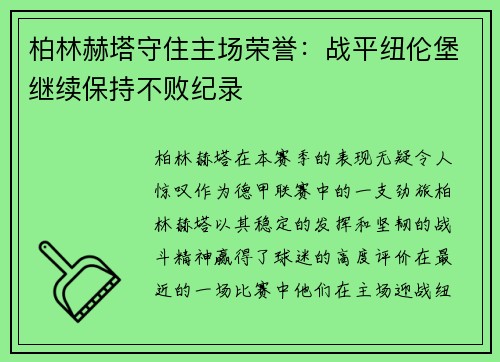 柏林赫塔守住主场荣誉：战平纽伦堡继续保持不败纪录

柏林赫塔在本赛季的表现无疑令人惊叹作为德甲联赛中的一支劲旅柏林赫塔以其稳定的发挥和坚韧的战斗精神赢得了球迷的高度评价在最近的一场比赛中他们在主场迎战纽